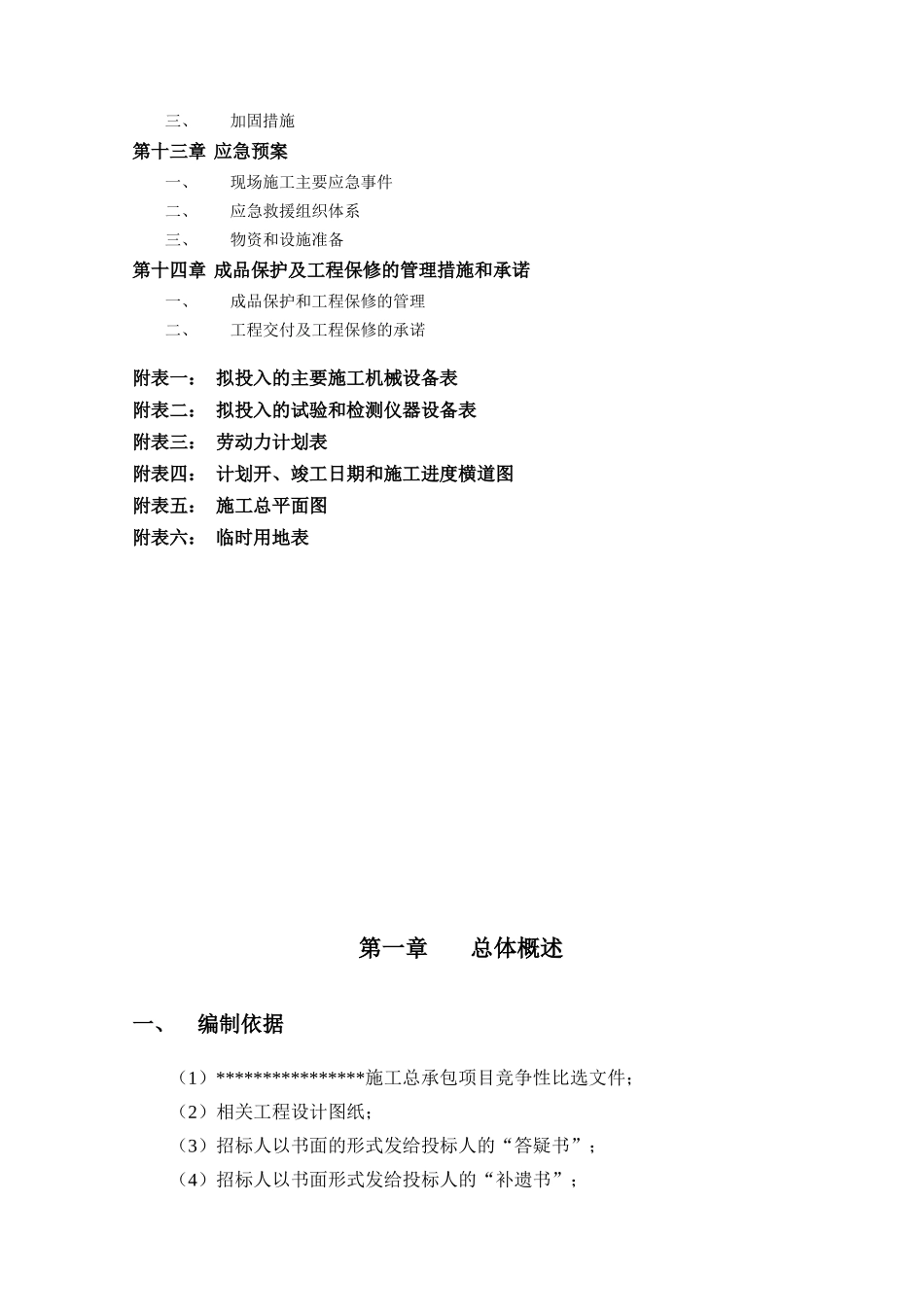 三、 加固措施

第十三章 应急预案

一、 现场施工主要应急事件

二、 应急救援组织体系

三、 物资和设施准备

第十四章 成品保护及工程保修的管理措施和承诺

一、 成品保护和工程保修的管理

二、 工程交付及工程保修的承诺

附表一： 拟投入的主要施工机械设备表

附表二： 拟投入的试验和检测仪器设备表

附表三： 劳动力计划表

附表四： 计划开、竣工日期和施工进度横道图

附表五： 施工总平面图

附表六： 临时用地表

第一章 总体概述

一、 编制依据

（1）****************施工总承包项目竞争性比选文件；

（2）相关工程设计图纸；

（3）招标人以书面的形式发给投标人的“答疑书”；

（4）招标人以书面形式发给投标人的“补遗书”；